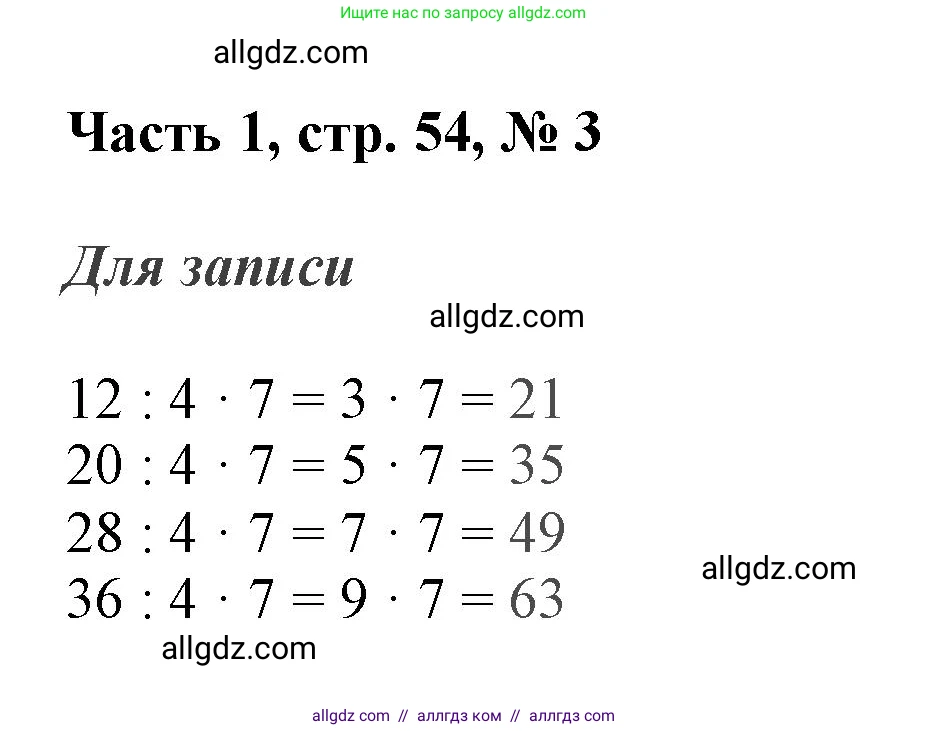 Ищите нас по запросу allgdz.com

Часть 1, стр. 54, № 3

Для записи

$12 : 4 \cdot 7 = 3 \cdot 7 = 21$
$20 : 4 \cdot 7 = 5 \cdot 7 = 35$
$28 : 4 \cdot 7 = 7 \cdot 7 = 49$
$36 : 4 \cdot 7 = 9 \cdot 7 = 63$

allgdz com // аллгдз ком // аллгдз com

allgdz.com